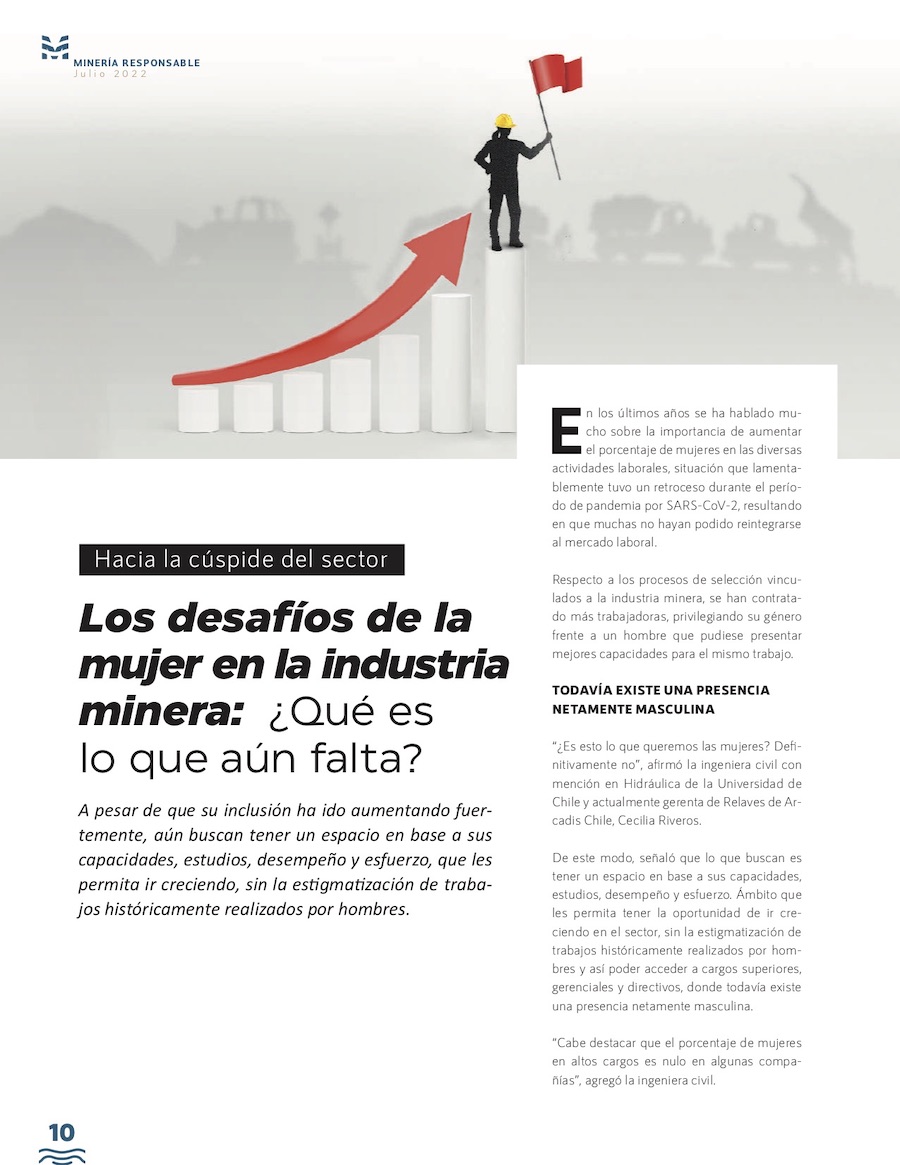 MINERÍA RESPONSABLE
Julio 2022

Hacia la cúspide del sector

Los desafíos de la mujer en la industria minera: ¿Qué es lo que aún falta?

A pesar de que su inclusión ha ido aumentando fuertemente, aún buscan tener un espacio en base a sus capacidades, estudios, desempeño y esfuerzo, que les permita ir creciendo, sin la estigmatización de trabajos históricamente realizados por hombres.

En los últimos años se ha hablado mucho sobre la importancia de aumentar el porcentaje de mujeres en las diversas actividades laborales, situación que lamentablemente tuvo un retroceso durante el período de pandemia por SARS-CoV-2, resultando en que muchas no hayan podido reintegrarse al mercado laboral.

Respecto a los procesos de selección vinculados a la industria minera, se han contratado más trabajadoras, privilegiando su género frente a un hombre que pudiese presentar mejores capacidades para el mismo trabajo.

TODAVÍA EXISTE UNA PRESENCIA NETAMENTE MASCULINA

"¿Es esto lo que queremos las mujeres? Definitivamente no", afirmó la ingeniera civil con mención en Hidráulica de la Universidad de Chile y actualmente gerenta de Relaves de Arcadis Chile, Cecilia Riveros.

De este modo, señaló que lo que buscan es tener un espacio en base a sus capacidades, estudios, desempeño y esfuerzo. Ámbito que les permita tener la oportunidad de ir creciendo en el sector, sin la estigmatización de trabajos históricamente realizados por hombres y así poder acceder a cargos superiores, gerenciales y directivos, donde todavía existe una presencia netamente masculina.

"Cabe destacar que el porcentaje de mujeres en altos cargos es nulo en algunas compañías", agregó la ingeniera civil.

10